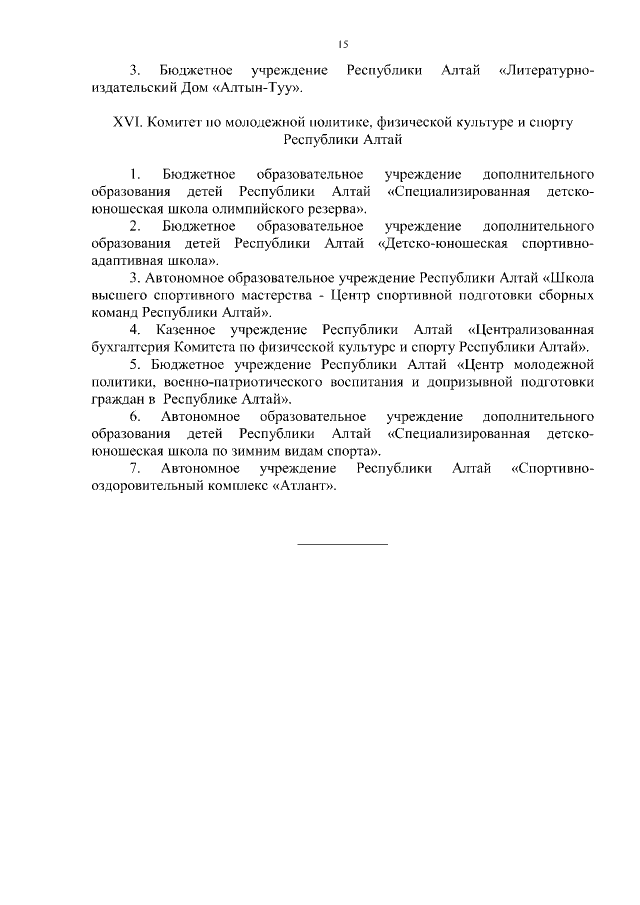 15

3. Бюджетное учреждение Республики Алтай «Литературно-издательский Дом «Алтын-Туу».

XVI. Комитет по молодежной политике, физической культуре и спорту Республики Алтай

1. Бюджетное образовательное учреждение дополнительного образования детей Республики Алтай «Специализированная детско-юношеская школа олимпийского резерва».

2. Бюджетное образовательное учреждение дополнительного образования детей Республики Алтай «Детско-юношеская спортивно-адаптивная школа».

3. Автономное образовательное учреждение Республики Алтай «Школа высшего спортивного мастерства - Центр спортивной подготовки сборных команд Республики Алтай».

4. Казенное учреждение Республики Алтай «Централизованная бухгалтерия Комитета по физической культуре и спорту Республики Алтай».

5. Бюджетное учреждение Республики Алтай «Центр молодежной политики, военно-патриотического воспитания и допризывной подготовки граждан в Республике Алтай».

6. Автономное образовательное учреждение дополнительного образования детей Республики Алтай «Специализированная детско-юношеская школа по зимним видам спорта».

7. Автономное учреждение Республики Алтай «Спортивно-оздоровительный комплекс «Атлант».